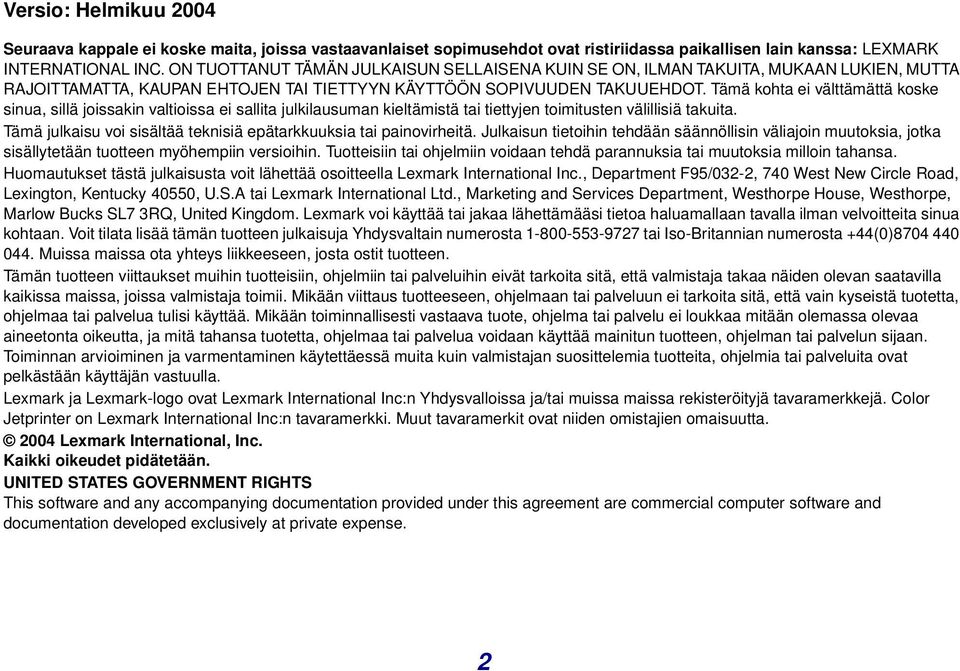 Versio: Helmikuu 2004

Seuraava kappale ei koske maita, joissa vastaavanlaiset sopimusehdot ovat ristiriidassa paikallisen lain kanssa: LEXMARK INTERNATIONAL INC. ON TUOTTANUT TÄMÄN JULKAISUN SELLAISENA KUIN SE ON, ILMAN TAKUITA, MUKAAN LUKIEN, MUTTA RAJOITTAMATTA, KAUPAN EHTOJEN TAI TIETTYYN KÄYTTÖÖN SOPIVUUDEN TAKUUEHDOT. Tämä kohta ei välttämättä koske sinua, sillä joissakin valtioissa ei sallita julkilausuman kieltämistä tai tiettyjen toimitusten välillisiä takuita.

Tämä julkaisu voi sisältää teknisiä epätarkkuuksia tai painovirheitä. Julkaisun tietoihin tehdään säännöllisin väliajoin muutoksia, jotka sisällytetään tuotteen myöhempiin versioihin. Tuotteisiin tai ohjelmiin voidaan tehdä parannuksia tai muutoksia milloin tahansa.

Huomautukset tästä julkaisusta voit lähettää osoitteella Lexmark International Inc., Department F95/032-2, 740 West New Circle Road, Lexington, Kentucky 40550, U.S.A tai Lexmark International Ltd., Marketing and Services Department, Westhorpe House, Westhorpe, Marlow Bucks SL7 3RQ, United Kingdom. Lexmark voi käyttää tai jakaa lähettämääsi tietoa haluamallaan tavalla ilman velvoitteita sinua kohtaan. Voit tilata lisää tämän tuotteen julkaisuja Yhdysvaltain numerosta 1-800-553-9727 tai Iso-Britannian numerosta +44(0)8704 440 044. Muissa maissa ota yhteys liikkeeseen, josta ostit tuotteen.

Tämän tuotteen viittaukset muihin tuotteisiin, ohjelmiin tai palveluihin eivät tarkoita sitä, että valmistaja takaa näiden olevan saatavilla kaikissa maissa, joissa valmistaja toimii. Mikään viittaus tuotteeseen, ohjelmaan tai palveluun ei tarkoita sitä, että vain kyseistä tuotetta, ohjelmaa tai palvelua tulisi käyttää. Mikään toiminnallisesti vastaava tuote, ohjelma tai palvelu ei loukkaa mitään olemassa olevaa aineetonta oikeutta, ja mitä tahansa tuotetta, ohjelmaa tai palvelua voidaan käyttää mainitun tuotteen, ohjelman tai palvelun sijaan. Toiminnan arvioiminen ja varmentaminen käytettäessä muita kuin valmistajan suosittelemia tuotteita, ohjelmia tai palveluita ovat pelkästään käyttäjän vastuulla.

Lexmark ja Lexmark-logo ovat Lexmark International Inc:n Yhdysvalloissa ja/tai muissa maissa rekisteröityjä tavaramerkkejä. Color Jetprinter on Lexmark International Inc:n tavaramerkki. Muut tavaramerkit ovat niiden omistajien omaisuutta.

© 2004 Lexmark International, Inc.
Kaikki oikeudet pidätetään.

UNITED STATES GOVERNMENT RIGHTS
This software and any accompanying documentation provided under this agreement are commercial computer software and documentation developed exclusively at private expense.

2